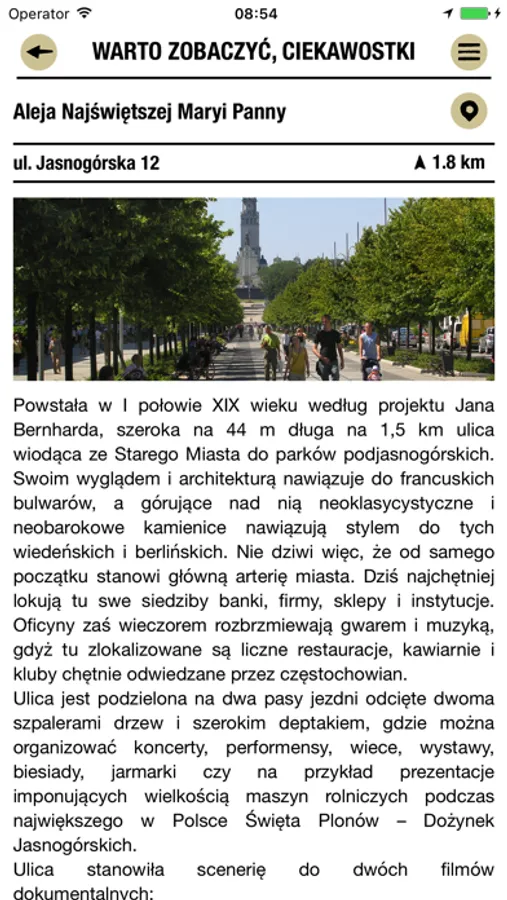 Operator 08:54

WARTO ZOBACZYĆ, CIEKAWOSTKI

Aleja Najświętszej Maryi Panny

ul. Jasnogórska 12

1.8 km

Powstała w I połowie XIX wieku według projektu Jana Bernharda, szeroka na 44 m długa na 1,5 km ulica wiodąca ze Starego Miasta do parków podjasnogórskich. Swoim wyglądem i architekturą nawiązuje do francuskich bulwarów, a górujące nad nią neoklasycystyczne i neobarokowe kamienice nawiązują stylem do tych wiedeńskich i berlińskich. Nie dziwi więc, że od samego początku stanowi główną arterię miasta. Dziś najchętniej lokują tu swe siedziby banki, firmy, sklepy i instytucje. Oficyny zaś wieczorem rozbrzmiewają gwarem i muzyką, gdyż tu zlokalizowane są liczne restauracje, kawiarnie i kluby chętnie odwiedzane przez częstochowian.
Ulica jest podzielona na dwa pasy jezdni odcięte dwoma szpalerami drzew i szerokim deptakiem, gdzie można organizować koncerty, performensy, wiece, wystawy, biesiady, jarmarki czy na przykład prezentacje imponujących wielkością maszyn rolniczych podczas największego w Polsce Święta Plonów – Dożynek Jasnogórskich.
Ulica stanowiła scenerię do dwóch filmów dokumentalnych: